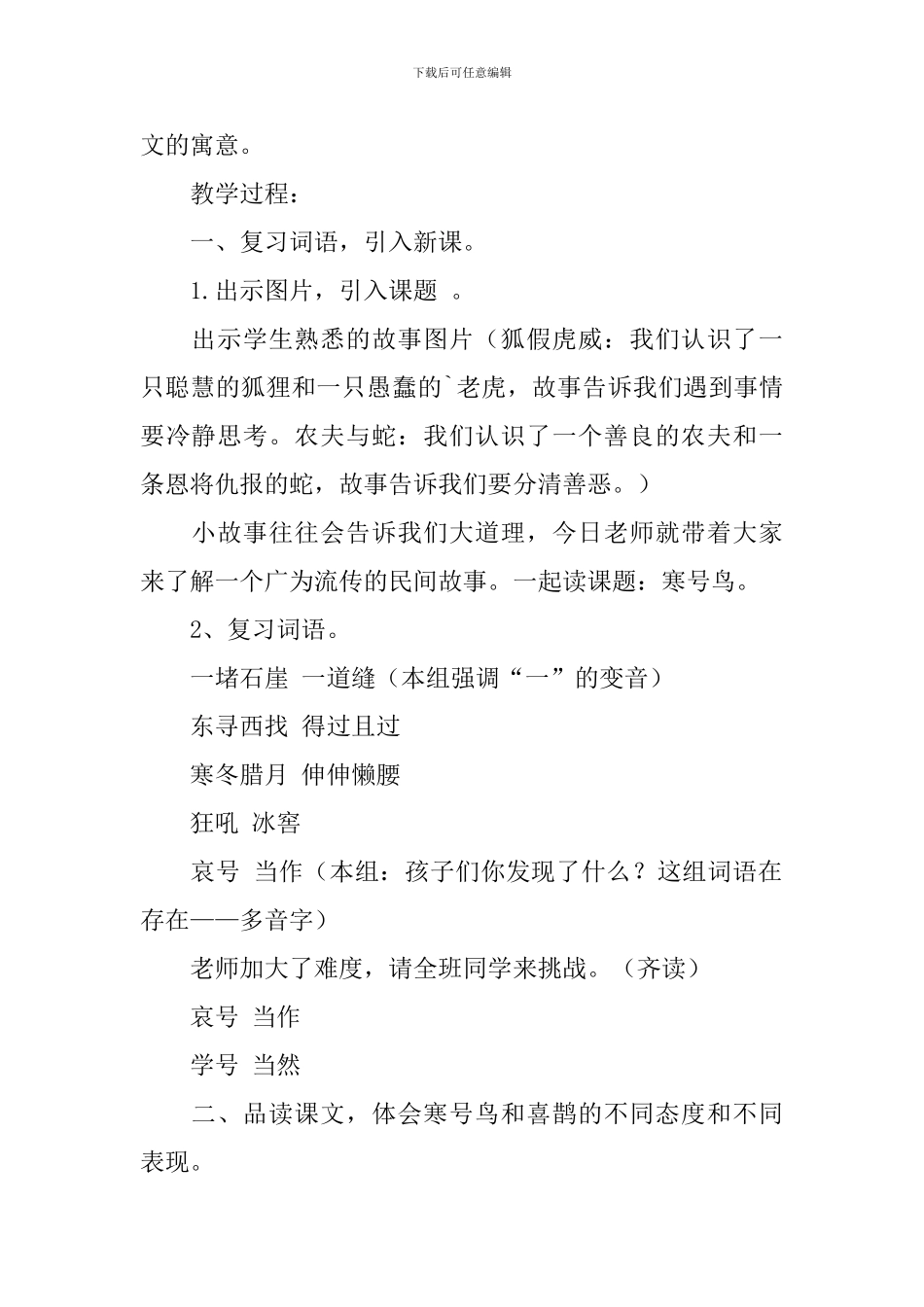 下载后可任意编辑

文的寓意。

教学过程：

一、复习词语，引入新课。

1.出示图片，引入课题 。

出示学生熟悉的故事图片（狐假虎威：我们认识了一只聪慧的狐狸和一只愚蠢的`老虎，故事告诉我们遇到事情要冷静思考。农夫与蛇：我们认识了一个善良的农夫和一条恩将仇报的蛇，故事告诉我们要分清善恶。）

小故事往往会告诉我们大道理，今日老师就带着大家来了解一个广为流传的民间故事。一起读课题：寒号鸟。

2、复习词语。

一堵石崖 一道缝（本组强调“一”的变音）

东寻西找 得过且过

寒冬腊月 伸伸懒腰

狂吼 冰窖

哀号 当作（本组：孩子们你发现了什么？这组词语在存在——多音字）

老师加大了难度，请全班同学来挑战。（齐读）

哀号 当作

学号 当然

二、品读课文，体会寒号鸟和喜鹊的不同态度和不同表现。